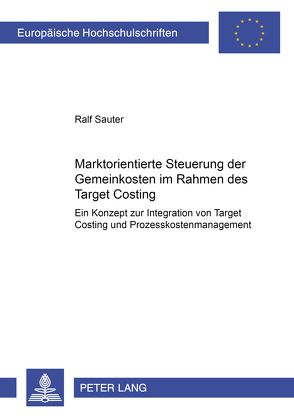 Europäische Hochschulschriften

Ralf Sauter

Marktorientierte Steuerung der Gemeinkosten im Rahmen des Target Costing

Ein Konzept zur Integration von Target Costing und Prozesskostenmanagement

PETER LANG